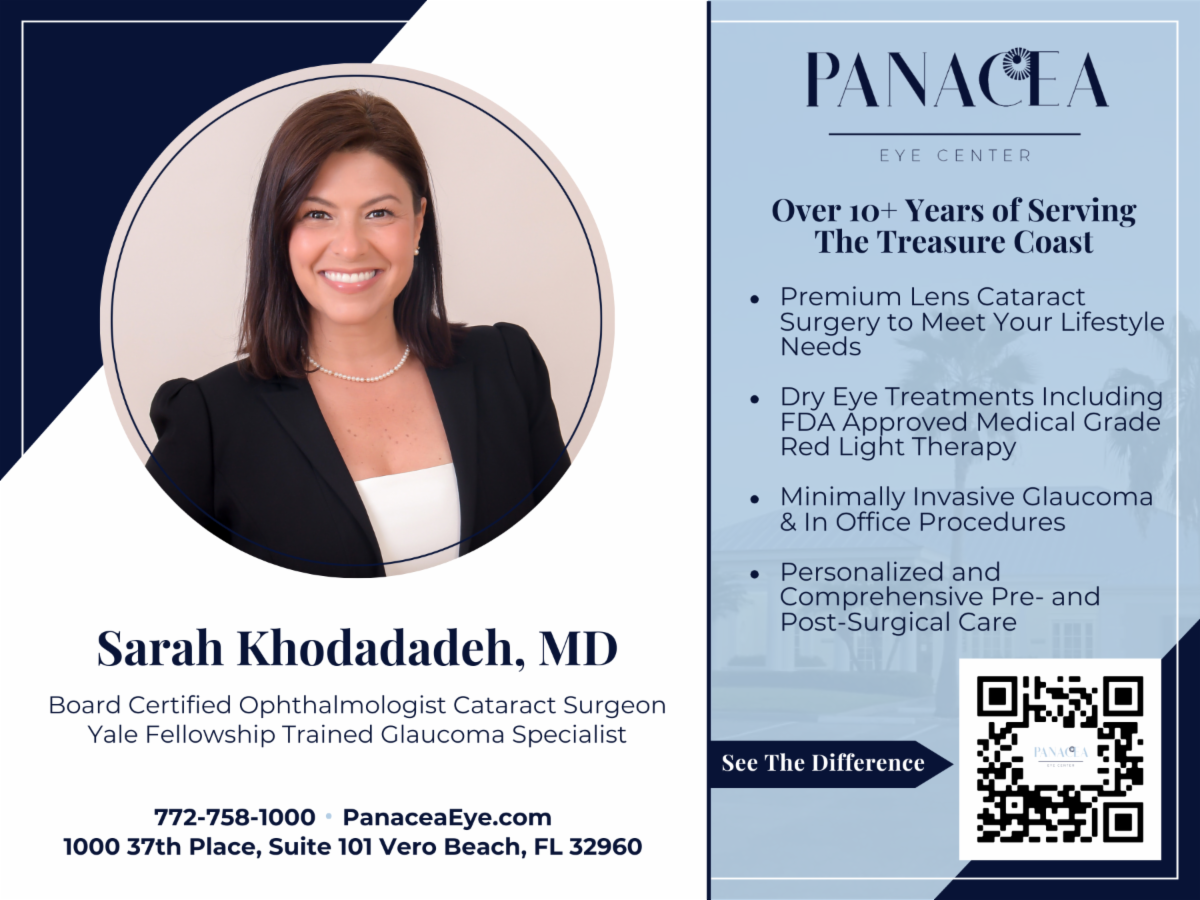 Sarah Khodadadeh, MD

Board Certified Ophthalmologist Cataract Surgeon
Yale Fellowship Trained Glaucoma Specialist

772-758-1000 • PanaceaEye.com
1000 37th Place, Suite 101 Vero Beach, FL 32960

PANACEA
EYE CENTER

Over 10+ Years of Serving The Treasure Coast

• Premium Lens Cataract Surgery to Meet Your Lifestyle Needs

• Dry Eye Treatments Including FDA Approved Medical Grade Red Light Therapy

• Minimally Invasive Glaucoma & In Office Procedures

• Personalized and Comprehensive Pre- and Post-Surgical Care

See The Difference